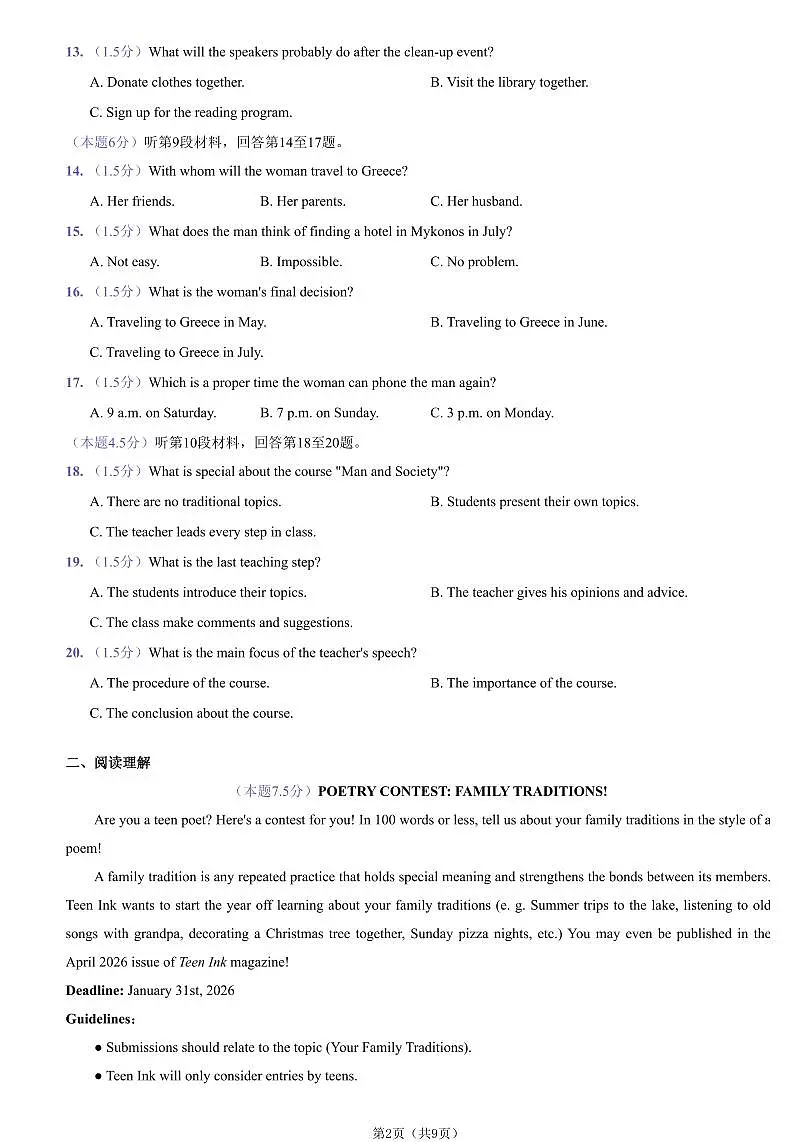 13. （1.5分）What will the speakers probably do after the clean-up event?

A. Donate clothes together.

B. Visit the library together.

C. Sign up for the reading program.

（本题6分）听第9段材料，回答第14至17题。

14. （1.5分）With whom will the woman travel to Greece?

A. Her friends.

B. Her parents.

C. Her husband.

15. （1.5分）What does the man think of finding a hotel in Mykonos in July?

A. Not easy.

B. Impossible.

C. No problem.

16. （1.5分）What is the woman's final decision?

A. Traveling to Greece in May.

B. Traveling to Greece in June.

C. Traveling to Greece in July.

17. （1.5分）Which is a proper time the woman can phone the man again?

A. 9 a.m. on Saturday.

B. 7 p.m. on Sunday.

C. 3 p.m. on Monday.

（本题4.5分）听第10段材料，回答第18至20题。

18. （1.5分）What is special about the course "Man and Society"?

A. There are no traditional topics.

B. Students present their own topics.

C. The teacher leads every step in class.

19. （1.5分）What is the last teaching step?

A. The students introduce their topics.

B. The teacher gives his opinions and advice.

C. The class make comments and suggestions.

20. （1.5分）What is the main focus of the teacher's speech?

A. The procedure of the course.

B. The importance of the course.

C. The conclusion about the course.

二、阅读理解

（本题7.5分）POETRY CONTEST: FAMILY TRADITIONS!

Are you a teen poet? Here's a contest for you! In 100 words or less, tell us about your family traditions in the style of a poem!

A family tradition is any repeated practice that holds special meaning and strengthens the bonds between its members. Teen Ink wants to start the year off learning about your family traditions (e. g. Summer trips to the lake, listening to old songs with grandpa, decorating a Christmas tree together, Sunday pizza nights, etc.) You may even be published in the April 2026 issue of Teen Ink magazine!

Deadline: January 31st, 2026

Guidelines:

● Submissions should relate to the topic (Your Family Traditions).

● Teen Ink will only consider entries by teens.

第2页（共9页）